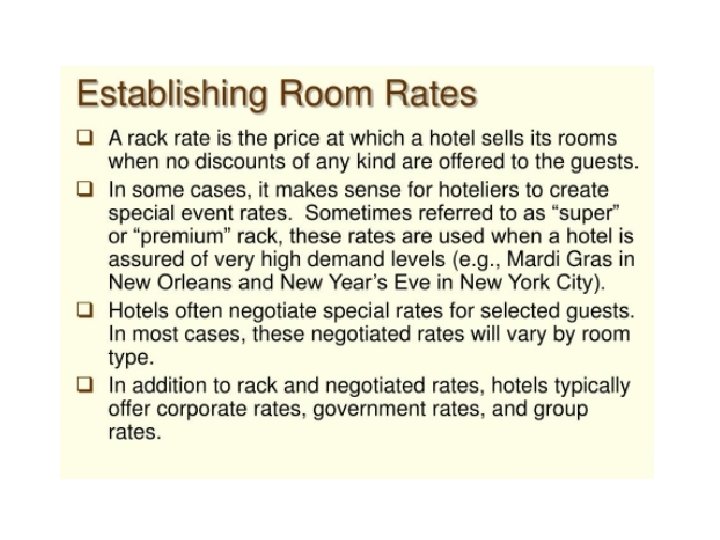 Establishing Room Rates

❑ A rack rate is the price at which a hotel sells its rooms when no discounts of any kind are offered to the guests.

❑ In some cases, it makes sense for hoteliers to create special event rates. Sometimes referred to as “super” or “premium” rack, these rates are used when a hotel is assured of very high demand levels (e.g., Mardi Gras in New Orleans and New Year’s Eve in New York City).

❑ Hotels often negotiate special rates for selected guests. In most cases, these negotiated rates will vary by room type.

❑ In addition to rack and negotiated rates, hotels typically offer corporate rates, government rates, and group rates.